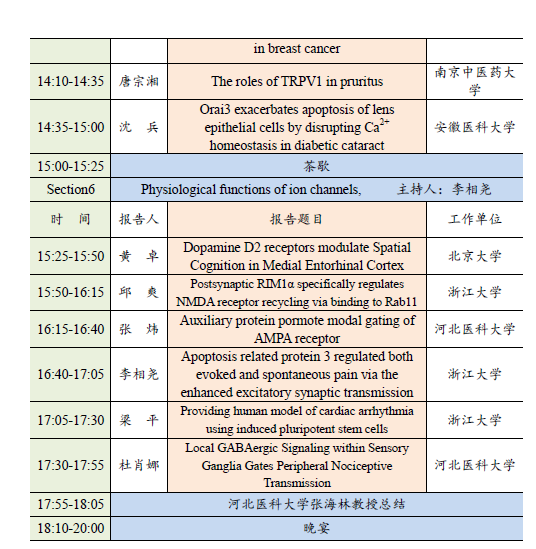 | | | in breast cancer | |
|---|---|---|---|
| 14:10-14:35 | 唐宗湘 | The roles of TRPV1 in pruritus | 南京中医药大学 |
| 14:35-15:00 | 沈　兵 | Orai3 exacerbates apoptosis of lens epithelial cells by disrupting $Ca^{2+}$ homeostasis in diabetic cataract | 安徽医科大学 |
| 15:00-15:25 | 茶歇 | | |
| Section6 | Physiological functions of ion channels,　主持人：李相尧 | | |
| 时　间 | 报告人 | 报告题目 | 工作单位 |
| 15:25-15:50 | 黄　卓 | Dopamine D2 receptors modulate Spatial Cognition in Medial Entorhinal Cortex | 北京大学 |
| 15:50-16:15 | 邱　爽 | Postsynaptic RIM1α specifically regulates NMDA receptor recycling via binding to Rab11 | 浙江大学 |
| 16:15-16:40 | 张　炜 | Auxiliary protein pormote modal gating of AMPA receptor | 河北医科大学 |
| 16:40-17:05 | 李相尧 | Apoptosis related protein 3 regulated both evoked and spontaneous pain via the enhanced excitatory synaptic transmission | 浙江大学 |
| 17:05-17:30 | 梁　平 | Providing human model of cardiac arrhythmia using induced pluripotent stem cells | 浙江大学 |
| 17:30-17:55 | 杜肖娜 | Local GABAergic Signaling within Sensory Ganglia Gates Peripheral Nociceptive Transmission | 河北医科大学 |
| 17:55-18:05 | 河北医科大学张海林教授总结 | | |
| 18:10-20:00 | 晚宴 | | |